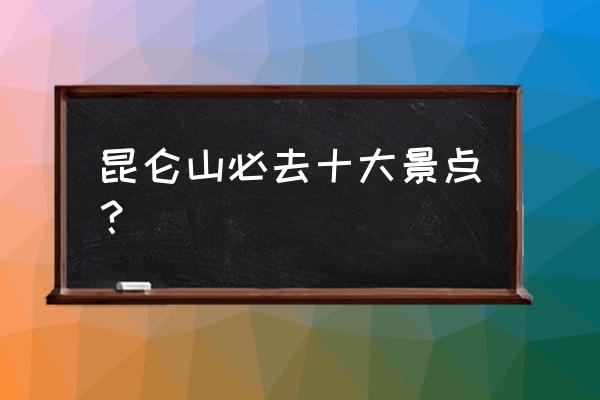 昆仑山必去十大景点？